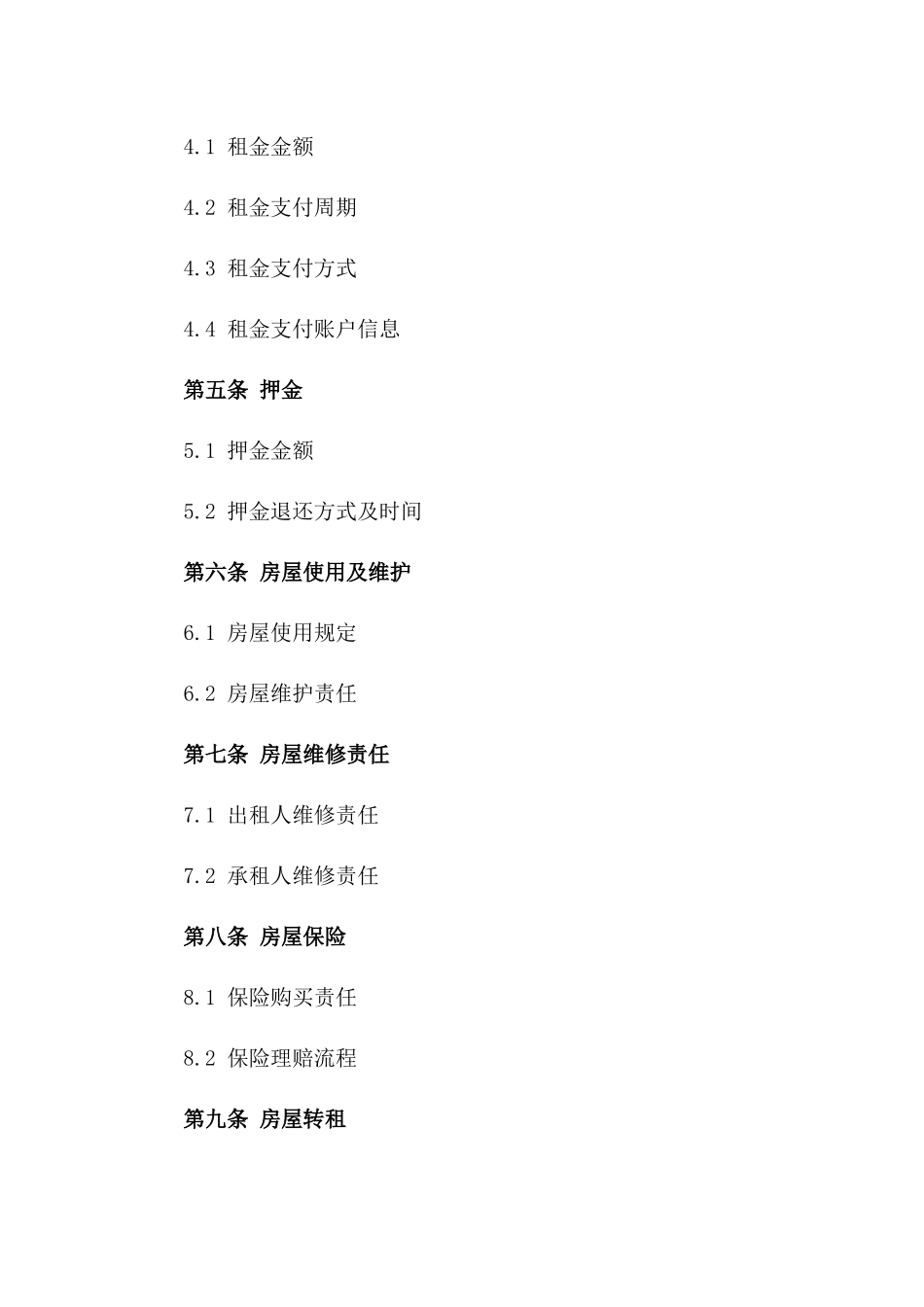 4.1 租金金额

4.2 租金支付周期

4.3 租金支付方式

4.4 租金支付账户信息

第五条 押金

5.1 押金金额

5.2 押金退还方式及时间

第六条 房屋使用及维护

6.1 房屋使用规定

6.2 房屋维护责任

第七条 房屋维修责任

7.1 出租人维修责任

7.2 承租人维修责任

第八条 房屋保险

8.1 保险购买责任

8.2 保险理赔流程

第九条 房屋转租